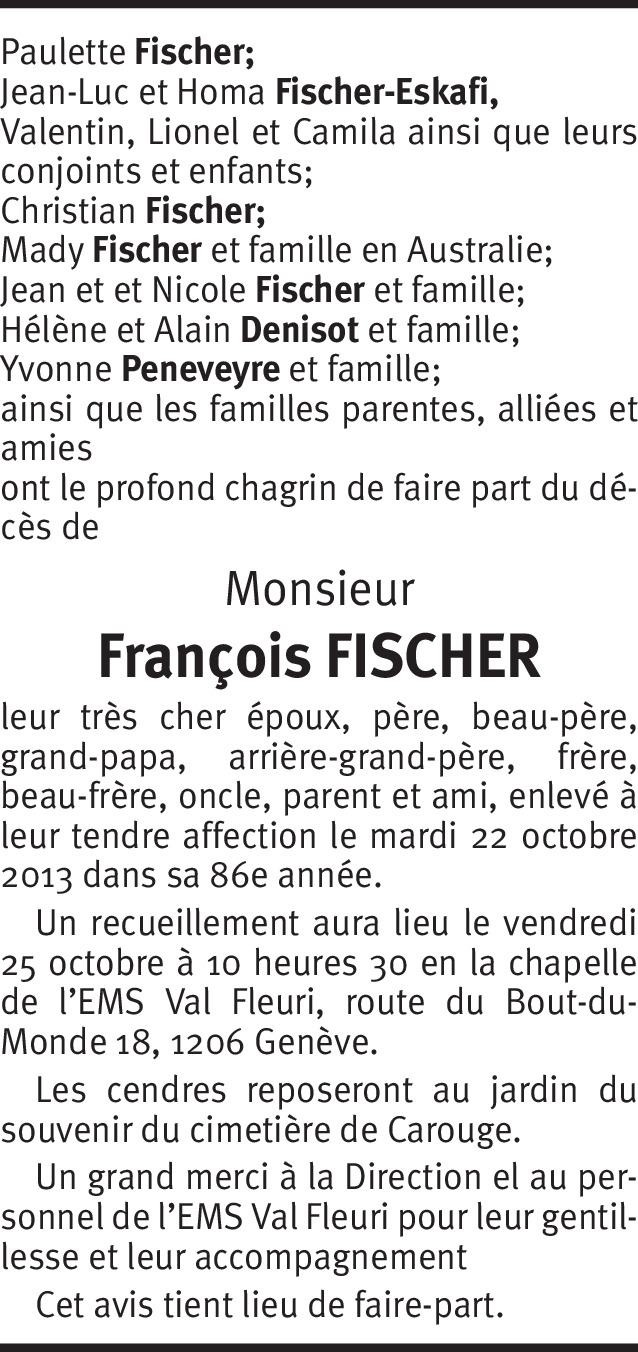 Paulette Fischer;
Jean-Luc et Homa Fischer-Eskafi,
Valentin, Lionel et Camila ainsi que leurs conjoints et enfants;
Christian Fischer;
Mady Fischer et famille en Australie;
Jean et et Nicole Fischer et famille;
Hélène et Alain Denisot et famille;
Yvonne Peneveyre et famille;
ainsi que les familles parentes, alliées et amies
ont le profond chagrin de faire part du décès de

Monsieur
François FISCHER

leur très cher époux, père, beau-père, grand-papa, arrière-grand-père, frère, beau-frère, oncle, parent et ami, enlevé à leur tendre affection le mardi 22 octobre 2013 dans sa 86e année.

Un recueillement aura lieu le vendredi 25 octobre à 10 heures 30 en la chapelle de l'EMS Val Fleuri, route du Bout-du-Monde 18, 1206 Genève.

Les cendres reposeront au jardin du souvenir du cimetière de Carouge.

Un grand merci à la Direction el au personnel de l'EMS Val Fleuri pour leur gentillesse et leur accompagnement

Cet avis tient lieu de faire-part.